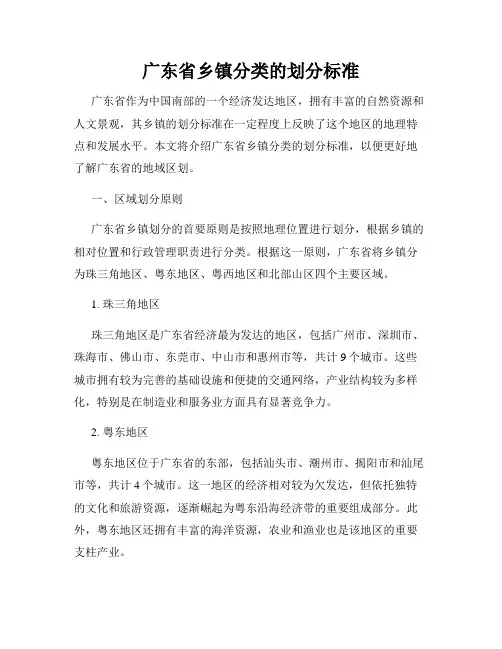 广东省乡镇分类的划分标准

广东省作为中国南部的一个经济发达地区，拥有丰富的自然资源和人文景观，其乡镇的划分标准在一定程度上反映了这个地区的地理特点和发展水平。本文将介绍广东省乡镇分类的划分标准，以便更好地了解广东省的地域区划。

一、区域划分原则

广东省乡镇划分的首要原则是按照地理位置进行划分，根据乡镇的相对位置和行政管理职责进行分类。根据这一原则，广东省将乡镇分为珠三角地区、粤东地区、粤西地区和北部山区四个主要区域。

1. 珠三角地区

珠三角地区是广东省经济最为发达的地区，包括广州市、深圳市、珠海市、佛山市、东莞市、中山市和惠州市等，共计 9 个城市。这些城市拥有较为完善的基础设施和便捷的交通网络，产业结构较为多样化，特别是在制造业和服务业方面具有显著竞争力。

2. 粤东地区

粤东地区位于广东省的东部，包括汕头市、潮州市、揭阳市和汕尾市等，共计 4 个城市。这一地区的经济相对较为欠发达，但依托独特的文化和旅游资源，逐渐崛起为粤东沿海经济带的重要组成部分。此外，粤东地区还拥有丰富的海洋资源，农业和渔业也是该地区的重要支柱产业。